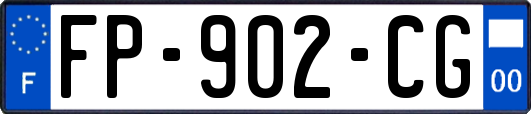 F

FP-902-CG

00